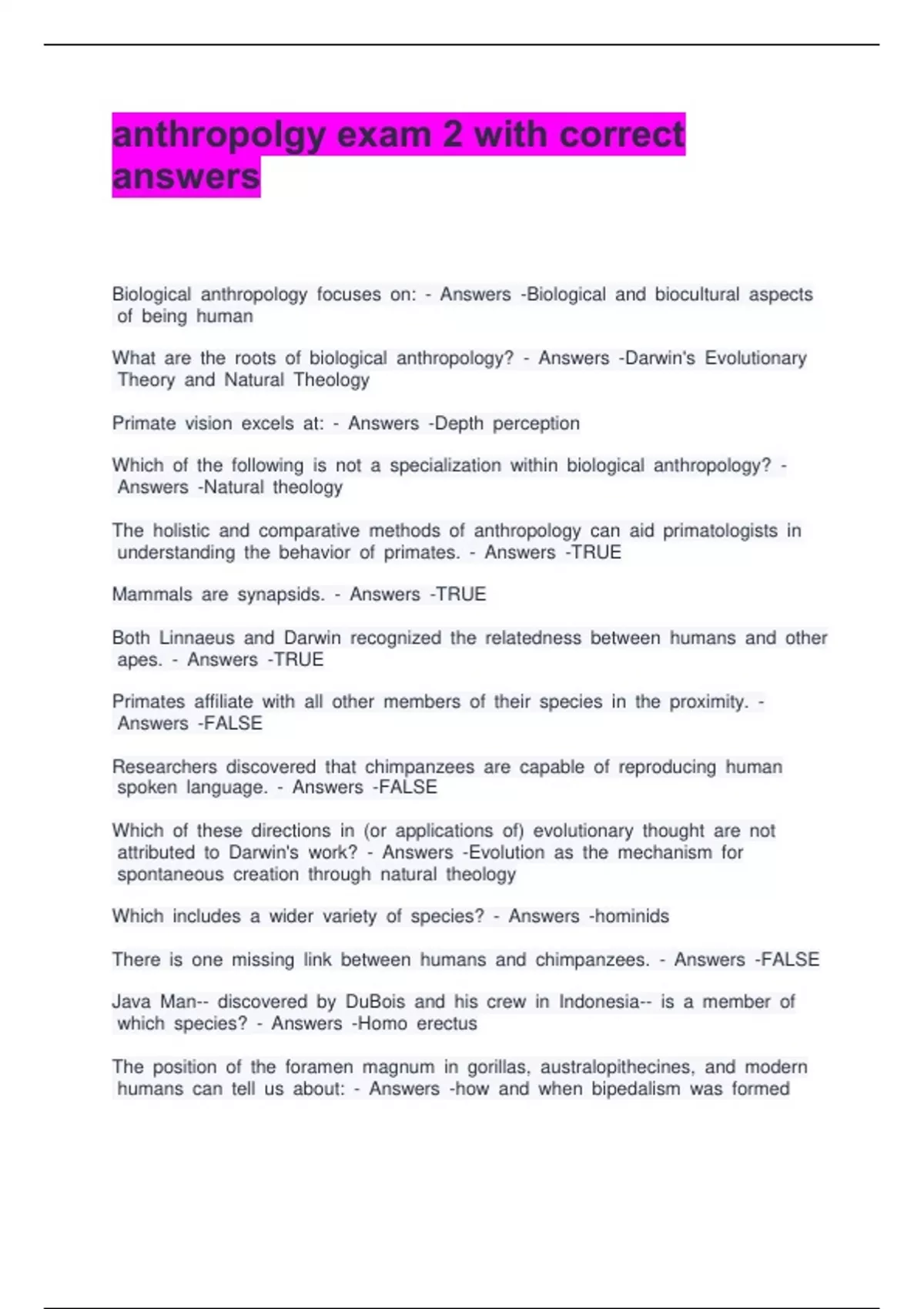 anthropolgy exam 2 with correct answers

Biological anthropology focuses on: - Answers -Biological and biocultural aspects of being human

What are the roots of biological anthropology? - Answers -Darwin's Evolutionary Theory and Natural Theology

Primate vision excels at: - Answers -Depth perception

Which of the following is not a specialization within biological anthropology? - Answers -Natural theology

The holistic and comparative methods of anthropology can aid primatologists in understanding the behavior of primates. - Answers -TRUE

Mammals are synapsids. - Answers -TRUE

Both Linnaeus and Darwin recognized the relatedness between humans and other apes. - Answers -TRUE

Primates affiliate with all other members of their species in the proximity. - Answers -FALSE

Researchers discovered that chimpanzees are capable of reproducing human spoken language. - Answers -FALSE

Which of these directions in (or applications of) evolutionary thought are not attributed to Darwin's work? - Answers -Evolution as the mechanism for spontaneous creation through natural theology

Which includes a wider variety of species? - Answers -hominids

There is one missing link between humans and chimpanzees. - Answers -FALSE

Java Man-- discovered by DuBois and his crew in Indonesia-- is a member of which species? - Answers -Homo erectus

The position of the foramen magnum in gorillas, australopithecines, and modern humans can tell us about: - Answers -how and when bipedalism was formed